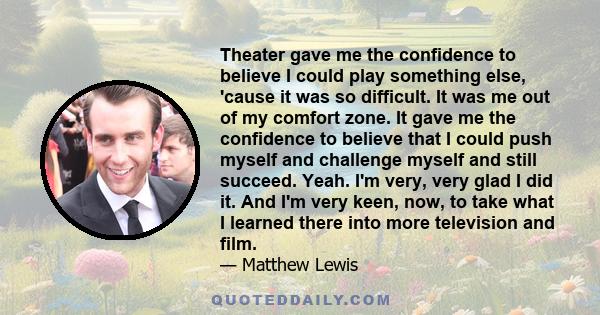 Theater gave me the confidence to believe I could play something else, 'cause it was so difficult. It was me out of my comfort zone. It gave me the confidence to believe that I could push myself and challenge myself and still succeed. Yeah. I'm very, very glad I did it. And I'm very keen, now, to take what I learned there into more television and film.

— Matthew Lewis

QUOTEDDAILY.COM